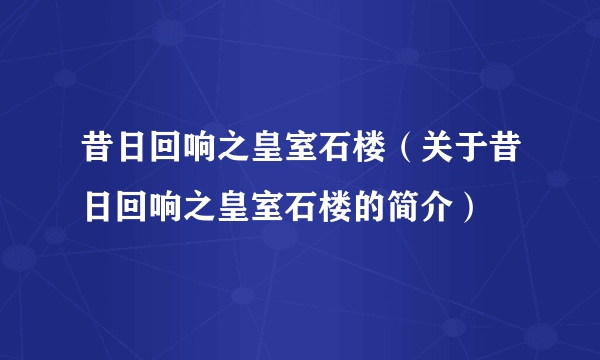 昔日回响之皇室石楼（关于昔日回响之皇室石楼的简介）